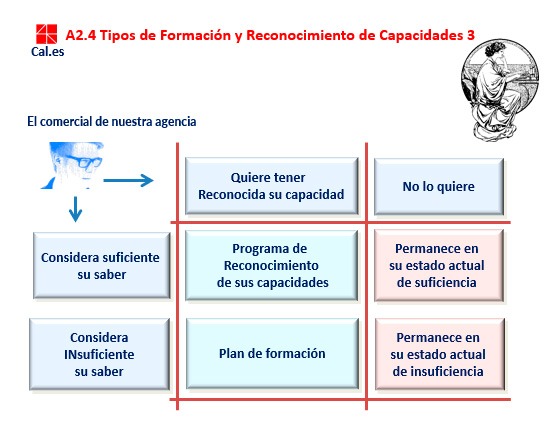 A2.4 Tipos de Formación y Reconocimiento de Capacidades 3

Cal.es

El comercial de nuestra agencia

| | Quiere tener Reconocida su capacidad | No lo quiere |
|---|---|---|
| Considera suficiente su saber | Programa de Reconocimiento de sus capacidades | Permanece en su estado actual de suficiencia |
| Considera INsuficiente su saber | Plan de formación | Permanece en su estado actual de insuficiencia |